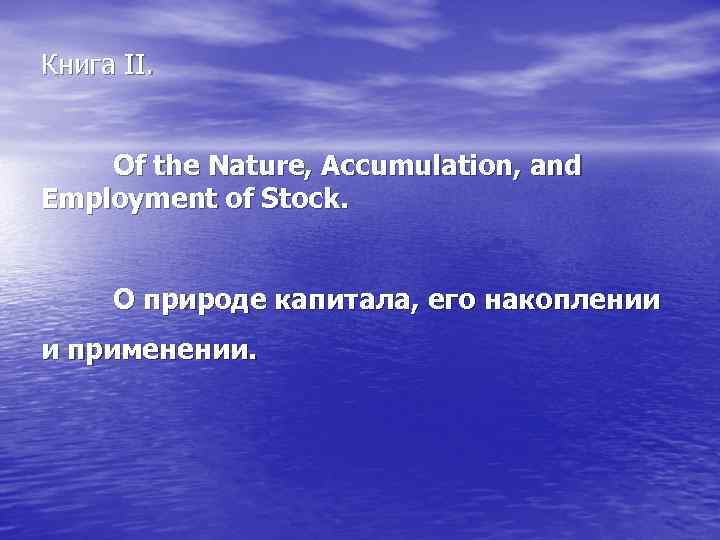 Книга II.

Of the Nature, Accumulation, and Employment of Stock.

О природе капитала, его накоплении и применении.